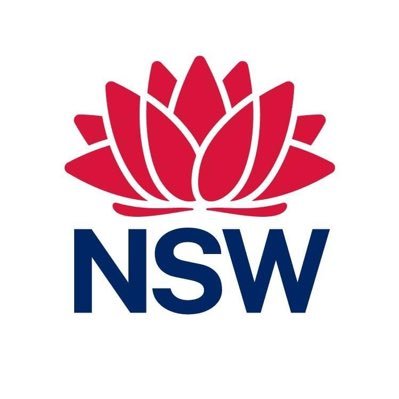 NSW